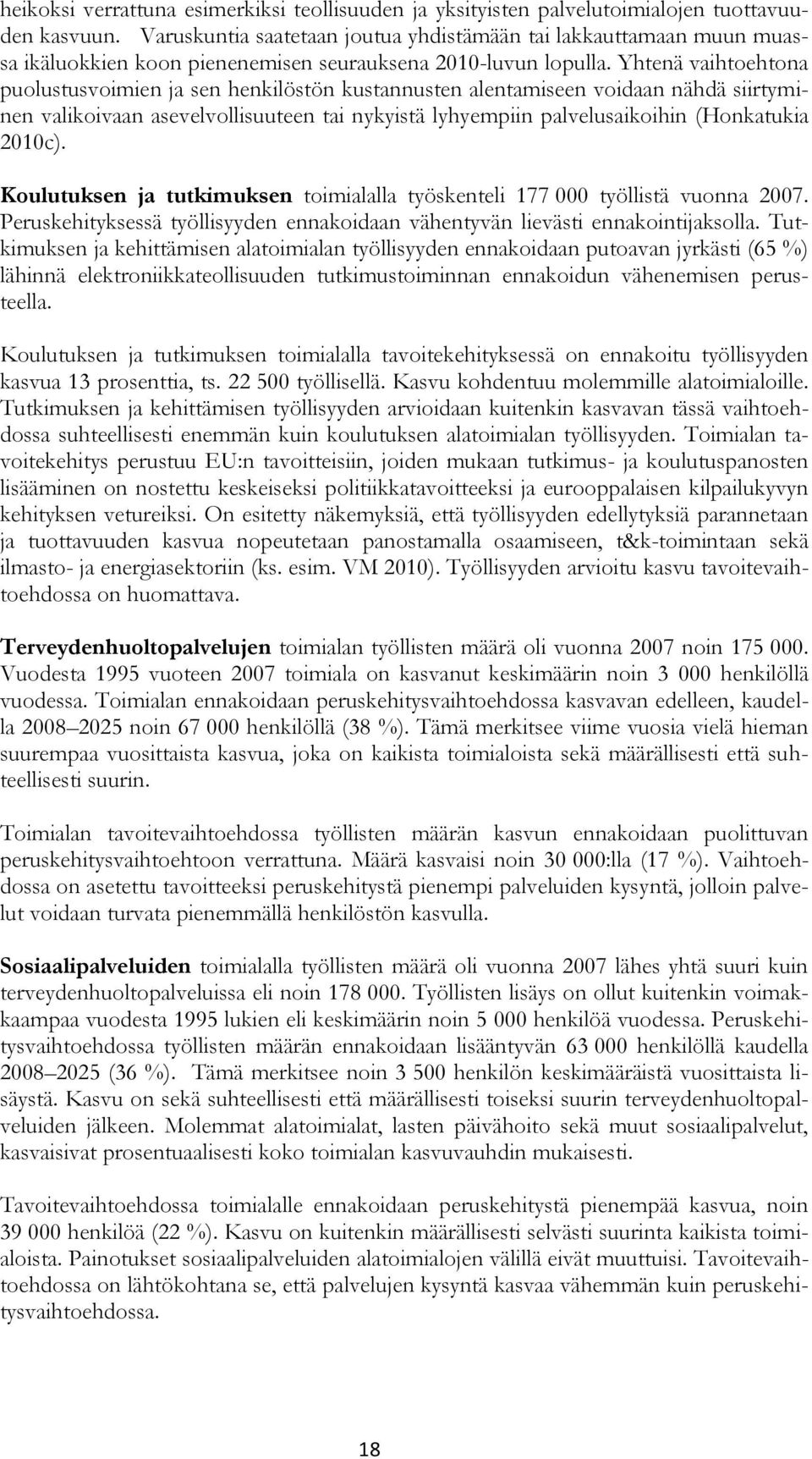 heikoksi verrattuna esimerkiksi teollisuuden ja yksityisten palvelutoimialojen tuottavuuden kasvuun. Varuskuntia saatetaan joutua yhdistämään tai lakkauttamaan muun muassa ikäluokkien koon pienenemisen seurauksena 2010-luvun lopulla. Yhtenä vaihtoehtona puolustusvoimien ja sen henkilöstön kustannusten alentamiseen voidaan nähdä siirtyminen valikoivaan asevelvollisuuteen tai nykyistä lyhyempiin palvelusaikoihin (Honkatukia 2010c).

Koulutuksen ja tutkimuksen toimialalla työskenteli 177 000 työllistä vuonna 2007. Peruskehityksessä työllisyyden ennakoidaan vähentyvän lievästi ennakointijaksolla. Tutkimuksen ja kehittämisen alatoimialan työllisyyden ennakoidaan putoavan jyrkästi (65 %) lähinnä elektroniikkateollisuuden tutkimustoiminnan ennakoidun vähenemisen perusteella.

Koulutuksen ja tutkimuksen toimialalla tavoitekehityksessä on ennakoitu työllisyyden kasvua 13 prosenttia, ts. 22 500 työllisellä. Kasvu kohdentuu molemmille alatoimialoille. Tutkimuksen ja kehittämisen työllisyyden arvioidaan kuitenkin kasvavan tässä vaihtoehdossa suhteellisesti enemmän kuin koulutuksen alatoimialan työllisyyden. Toimialan tavoitekehitys perustuu EU:n tavoitteisiin, joiden mukaan tutkimus- ja koulutuspanosten lisääminen on nostettu keskeiseksi politiikkatavoitteeksi ja eurooppalaisen kilpailukyvyn kehityksen vetureiksi. On esitetty näkemyksiä, että työllisyyden edellytyksiä parannetaan ja tuottavuuden kasvua nopeutetaan panostamalla osaamiseen, t&k-toimintaan sekä ilmasto- ja energiasektoriin (ks. esim. VM 2010). Työllisyyden arvioitu kasvu tavoitevaihtoehdossa on huomattava.

Terveydenhuoltopalvelujen toimialan työllisten määrä oli vuonna 2007 noin 175 000. Vuodesta 1995 vuoteen 2007 toimiala on kasvanut keskimäärin noin 3 000 henkilöllä vuodessa. Toimialan ennakoidaan peruskehitysvaihtoehdossa kasvavan edelleen, kaudella 2008–2025 noin 67 000 henkilöllä (38 %). Tämä merkitsee viime vuosia vielä hieman suurempaa vuosittaista kasvua, joka on kaikista toimialoista sekä määrällisesti että suhteellisesti suurin.

Toimialan tavoitevaihtoehdossa työllisten määrän kasvun ennakoidaan puolittuvan peruskehitysvaihtoehtoon verrattuna. Määrä kasvaisi noin 30 000:lla (17 %). Vaihtoehdossa on asetettu tavoitteeksi peruskehitystä pienempi palveluiden kysyntä, jolloin palvelut voidaan turvata pienemmällä henkilöstön kasvulla.

Sosiaalipalveluiden toimialalla työllisten määrä oli vuonna 2007 lähes yhtä suuri kuin terveydenhuoltopalveluissa eli noin 178 000. Työllisten lisäys on ollut kuitenkin voimakkaampaa vuodesta 1995 lukien eli keskimäärin noin 5 000 henkilöä vuodessa. Peruskehitysvaihtoehdossa työllisten määrän ennakoidaan lisääntyvän 63 000 henkilöllä kaudella 2008–2025 (36 %). Tämä merkitsee noin 3 500 henkilön keskimääräistä vuosittaista lisäystä. Kasvu on sekä suhteellisesti että määrällisesti toiseksi suurin terveydenhuoltopalveluiden jälkeen. Molemmat alatoimialat, lasten päivähoito sekä muut sosiaalipalvelut, kasvaisivat prosentuaalisesti koko toimialan kasvuvauhdin mukaisesti.

Tavoitevaihtoehdossa toimialalle ennakoidaan peruskehitystä pienempää kasvua, noin 39 000 henkilöä (22 %). Kasvu on kuitenkin määrällisesti selvästi suurinta kaikista toimialoista. Painotukset sosiaalipalveluiden alatoimialojen välillä eivät muuttuisi. Tavoitevaihtoehdossa on lähtökohtana se, että palvelujen kysyntä kasvaa vähemmän kuin peruskehitysvaihtoehdossa.

18